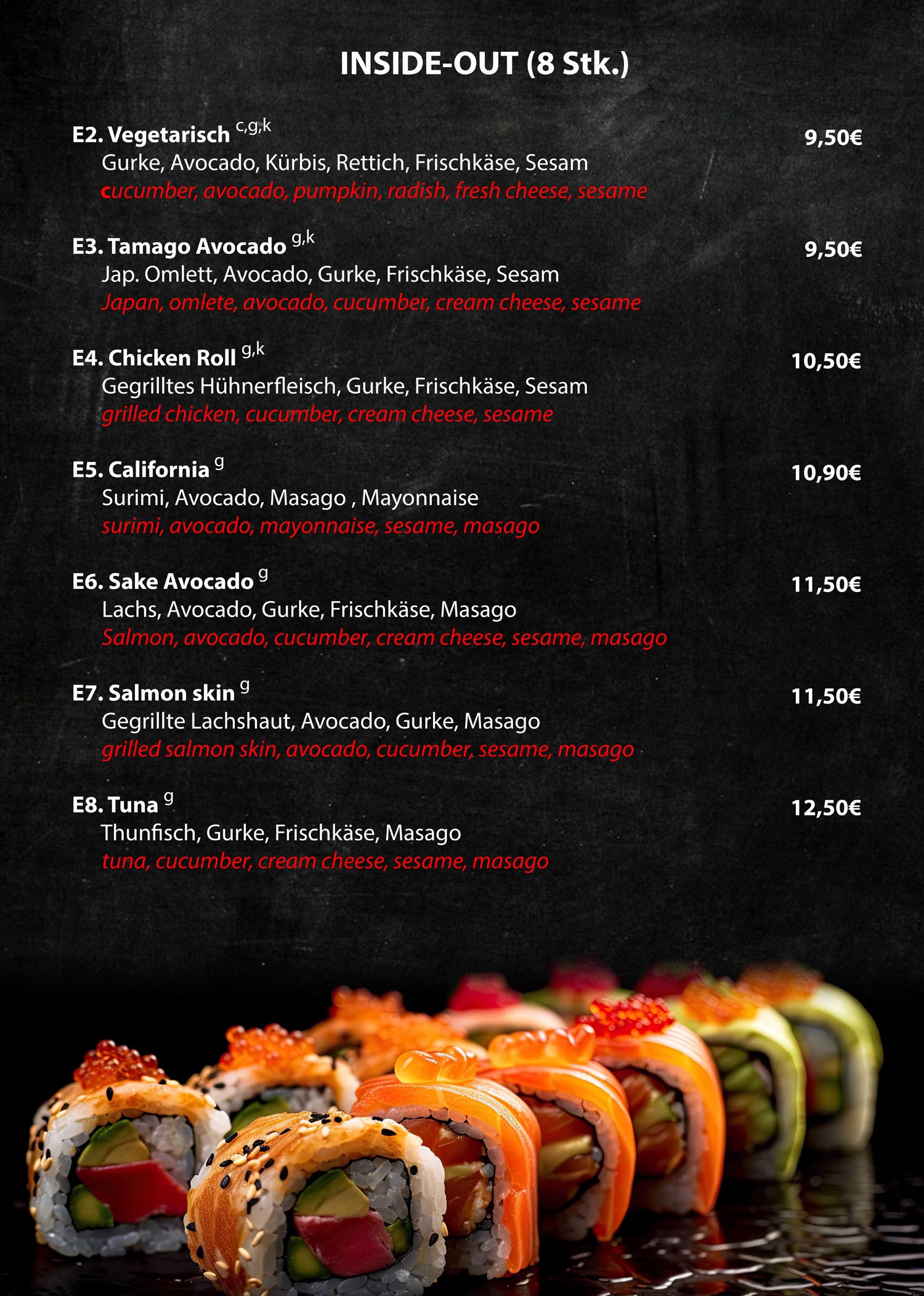 INSIDE-OUT (8 Stk.)

E2. Vegetarisch $^{c,g,k}$
9,50€
Gurke, Avocado, Kürbis, Rettich, Frischkäse, Sesam
cucumber, avocado, pumpkin, radish, fresh cheese, sesame

E3. Tamago Avocado $^{g,k}$
9,50€
Jap. Omlett, Avocado, Gurke, Frischkäse, Sesam
Japan, omlete, avocado, cucumber, cream cheese, sesame

E4. Chicken Roll $^{g,k}$
10,50€
Gegrilltes Hühnerfleisch, Gurke, Frischkäse, Sesam
grilled chicken, cucumber, cream cheese, sesame

E5. California $^{g}$
10,90€
Surimi, Avocado, Masago , Mayonnaise
surimi, avocado, mayonnaise, sesame, masago

E6. Sake Avocado $^{g}$
11,50€
Lachs, Avocado, Gurke, Frischkäse, Masago
Salmon, avocado, cucumber, cream cheese, sesame, masago

E7. Salmon skin $^{g}$
11,50€
Gegrillte Lachshaut, Avocado, Gurke, Masago
grilled salmon skin, avocado, cucumber, sesame, masago

E8. Tuna $^{g}$
12,50€
Thunfisch, Gurke, Frischkäse, Masago
tuna, cucumber, cream cheese, sesame, masago